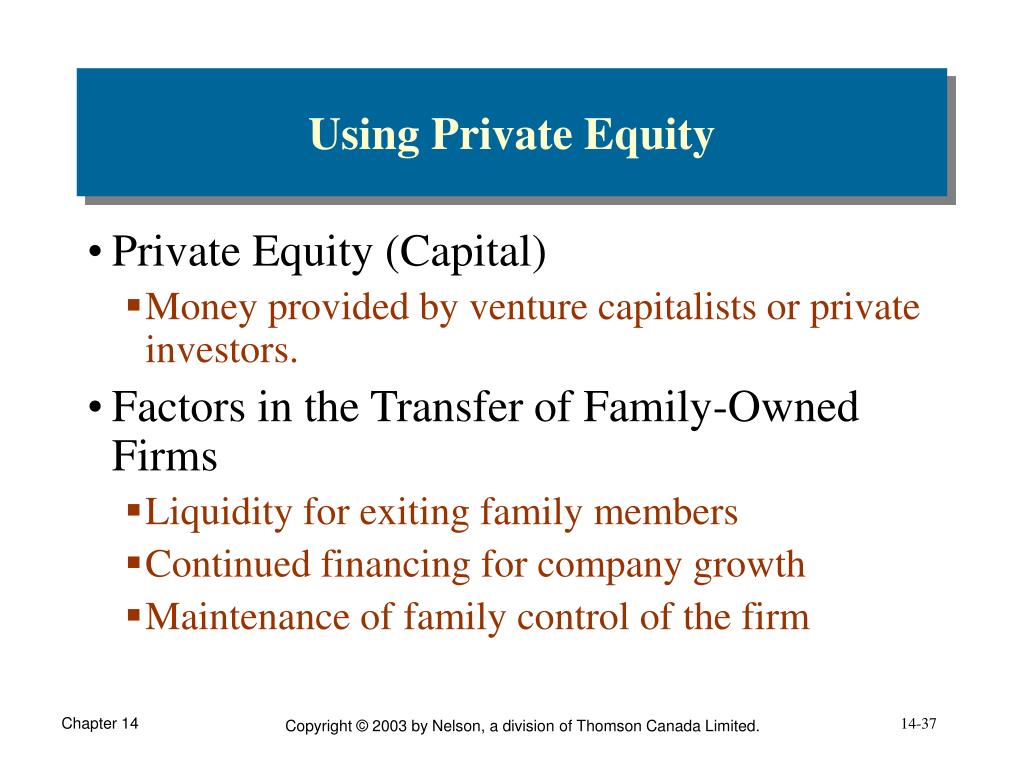 Using Private Equity

• Private Equity (Capital)
▪ Money provided by venture capitalists or private investors.

• Factors in the Transfer of Family-Owned Firms
▪ Liquidity for exiting family members
▪ Continued financing for company growth
▪ Maintenance of family control of the firm

Chapter 14

Copyright © 2003 by Nelson, a division of Thomson Canada Limited.

14-37